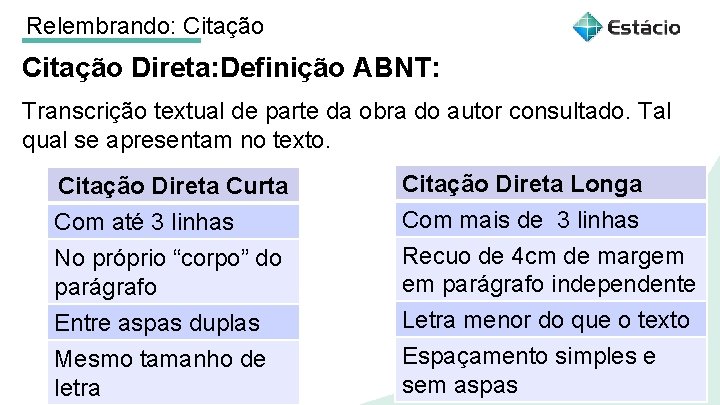 Relembrando: Citação

Estácio

Citação Direta:Definição ABNT:

Transcrição textual de parte da obra do autor consultado. Tal qual se apresentam no texto.

| Citação Direta Curta |
|---|
| Com até 3 linhas |
| No próprio “corpo” do parágrafo |
| Entre aspas duplas |
| Mesmo tamanho de letra |

| Citação Direta Longa |
|---|
| Com mais de 3 linhas |
| Recuo de 4cm de margem em parágrafo independente |
| Letra menor do que o texto |
| Espaçamento simples e sem aspas |